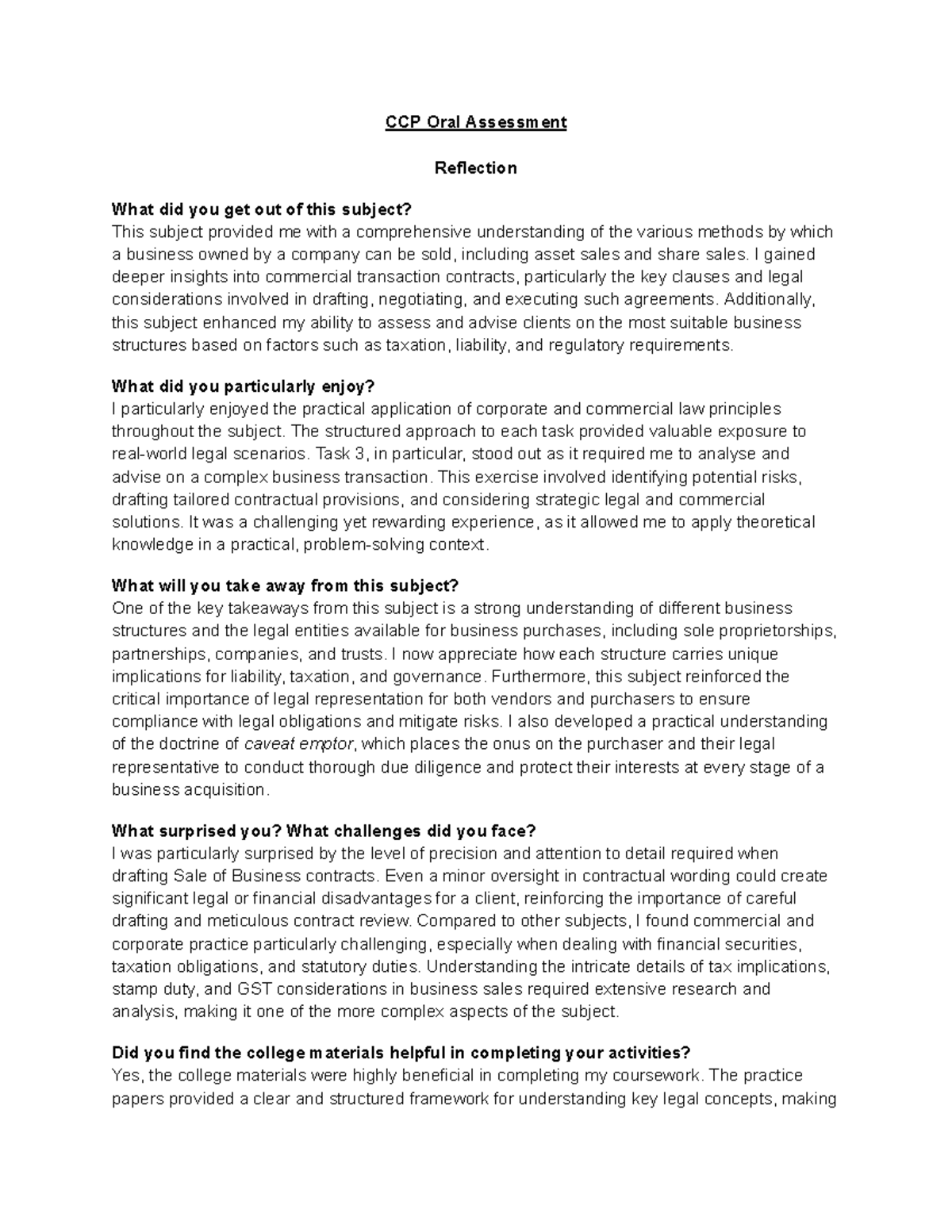 CCP Oral Assessment

Reflection

What did you get out of this subject?
This subject provided me with a comprehensive understanding of the various methods by which a business owned by a company can be sold, including asset sales and share sales. I gained deeper insights into commercial transaction contracts, particularly the key clauses and legal considerations involved in drafting, negotiating, and executing such agreements. Additionally, this subject enhanced my ability to assess and advise clients on the most suitable business structures based on factors such as taxation, liability, and regulatory requirements.

What did you particularly enjoy?
I particularly enjoyed the practical application of corporate and commercial law principles throughout the subject. The structured approach to each task provided valuable exposure to real-world legal scenarios. Task 3, in particular, stood out as it required me to analyse and advise on a complex business transaction. This exercise involved identifying potential risks, drafting tailored contractual provisions, and considering strategic legal and commercial solutions. It was a challenging yet rewarding experience, as it allowed me to apply theoretical knowledge in a practical, problem-solving context.

What will you take away from this subject?
One of the key takeaways from this subject is a strong understanding of different business structures and the legal entities available for business purchases, including sole proprietorships, partnerships, companies, and trusts. I now appreciate how each structure carries unique implications for liability, taxation, and governance. Furthermore, this subject reinforced the critical importance of legal representation for both vendors and purchasers to ensure compliance with legal obligations and mitigate risks. I also developed a practical understanding of the doctrine of caveat emptor, which places the onus on the purchaser and their legal representative to conduct thorough due diligence and protect their interests at every stage of a business acquisition.

What surprised you? What challenges did you face?
I was particularly surprised by the level of precision and attention to detail required when drafting Sale of Business contracts. Even a minor oversight in contractual wording could create significant legal or financial disadvantages for a client, reinforcing the importance of careful drafting and meticulous contract review. Compared to other subjects, I found commercial and corporate practice particularly challenging, especially when dealing with financial securities, taxation obligations, and statutory duties. Understanding the intricate details of tax implications, stamp duty, and GST considerations in business sales required extensive research and analysis, making it one of the more complex aspects of the subject.

Did you find the college materials helpful in completing your activities?
Yes, the college materials were highly beneficial in completing my coursework. The practice papers provided a clear and structured framework for understanding key legal concepts, making